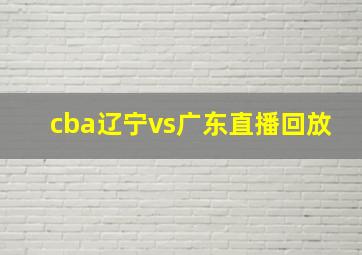 cba辽宁vs广东直播回放